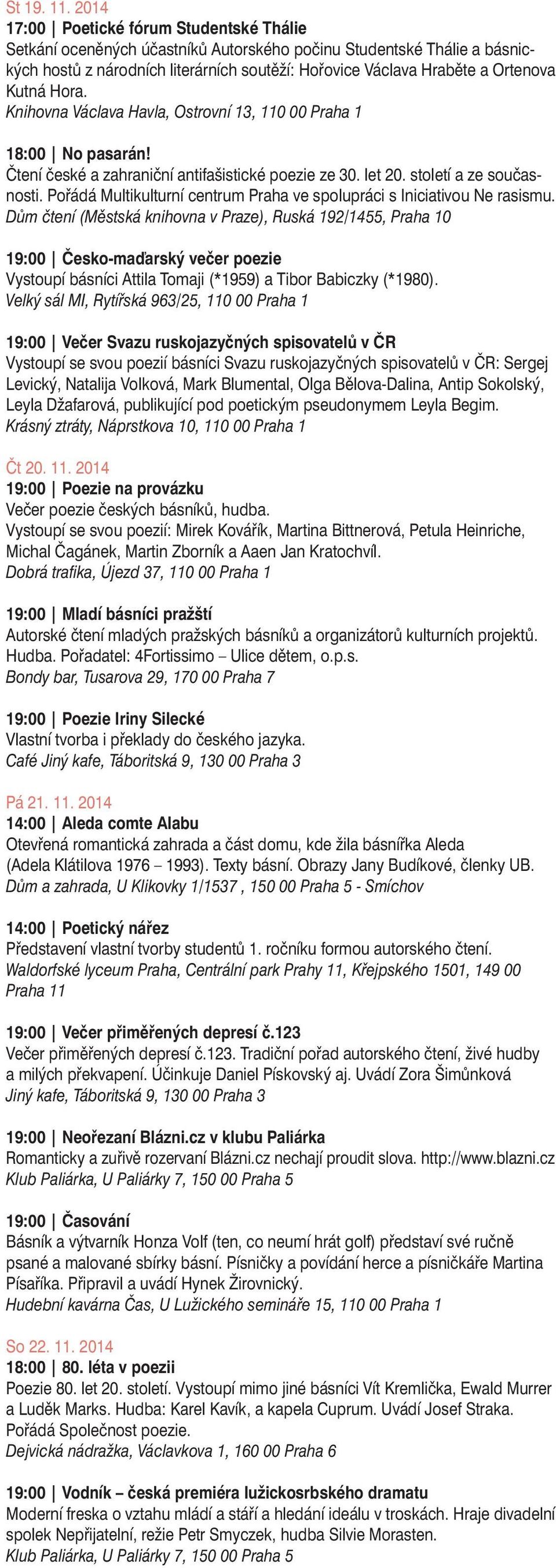 St 19. 11. 2014
17:00 | Poetické fórum Studentské Thálie
Setkání oceněných účastníků Autorského počinu Studentské Thálie a básnických hostů z národních literárních soutěží: Hořovice Václava Hraběte a Ortenova Kutná Hora.
Knihovna Václava Havla, Ostrovní 13, 110 00 Praha 1

18:00 | No pasarán!
Čtení české a zahraniční antifašistické poezie ze 30. let 20. století a ze současnosti. Pořádá Multikulturní centrum Praha ve spolupráci s Iniciativou Ne rasismu.
Dům čtení (Městská knihovna v Praze), Ruská 192/1455, Praha 10

19:00 | Česko-maďarský večer poezie
Vystoupí básníci Attila Tomaji (*1959) a Tibor Babiczky (*1980).
Velký sál MI, Rytířská 963/25, 110 00 Praha 1

19:00 | Večer Svazu ruskojazyčných spisovatelů v ČR
Vystoupí se svou poezií básníci Svazu ruskojazyčných spisovatelů v ČR: Sergej Levický, Natalija Volková, Mark Blumental, Olga Bělova-Dalina, Antip Sokolský, Leyla Džafarová, publikující pod poetickým pseudonymem Leyla Begim.
Krásný ztráty, Náprstkova 10, 110 00 Praha 1

Čt 20. 11. 2014
19:00 | Poezie na provázku
Večer poezie českých básníků, hudba.
Vystoupí se svou poezií: Mirek Kovářík, Martina Bittnerová, Petula Heinriche, Michal Čagánek, Martin Zborník a Aaen Jan Kratochvíl.
Dobrá trafika, Újezd 37, 110 00 Praha 1

19:00 | Mladí básníci pražští
Autorské čtení mladých pražských básníků a organizátorů kulturních projektů. Hudba. Pořadatel: 4Fortissimo – Ulice dětem, o.p.s.
Bondy bar, Tusarova 29, 170 00 Praha 7

19:00 | Poezie Iriny Silecké
Vlastní tvorba i překlady do českého jazyka.
Café Jiný kafe, Táboritská 9, 130 00 Praha 3

Pá 21. 11. 2014
14:00 | Aleda comte Alabu
Otevřená romantická zahrada a část domu, kde žila básnířka Aleda (Adela Klátilova 1976 – 1993). Texty básní. Obrazy Jany Budíkové, členky UB.
Dům a zahrada, U Klikovky 1/1537 , 150 00 Praha 5 - Smíchov

14:00 | Poetický nářez
Představení vlastní tvorby studentů 1. ročníku formou autorského čtení.
Waldorfské lyceum Praha, Centrální park Prahy 11, Křejpského 1501, 149 00 Praha 11

19:00 | Večer přiměřených depresí č.123
Večer přiměřených depresí č.123. Tradiční pořad autorského čtení, živé hudby a milých překvapení. Účinkuje Daniel Pískovský aj. Uvádí Zora Šimůnková
Jiný kafe, Táboritská 9, 130 00 Praha 3

19:00 | Neořezaní Blázni.cz v klubu Paliárka
Romanticky a zuřivě rozervaní Blázni.cz nechají proudit slova. http://www.blazni.cz
Klub Paliárka, U Paliárky 7, 150 00 Praha 5

19:00 | Časování
Básník a výtvarník Honza Volf (ten, co neumí hrát golf) představí své ručně psané a malované sbírky básní. Písničky a povídání herce a písničkáře Martina Písaříka. Připravil a uvádí Hynek Žirovnický.
Hudební kavárna Čas, U Lužického semináře 15, 110 00 Praha 1

So 22. 11. 2014
18:00 | 80. léta v poezii
Poezie 80. let 20. století. Vystoupí mimo jiné básníci Vít Kremlička, Ewald Murrer a Luděk Marks. Hudba: Karel Kavík, a kapela Cuprum. Uvádí Josef Straka. Pořádá Společnost poezie.
Dejvická nádražka, Václavkova 1, 160 00 Praha 6

19:00 | Vodník – česká premiéra lužickosrbského dramatu
Moderní freska o vztahu mládí a stáří a hledání ideálu v troskách. Hraje divadelní spolek Nepřijatelní, režie Petr Smyczek, hudba Silvie Morasten.
Klub Paliárka, U Paliárky 7, 150 00 Praha 5